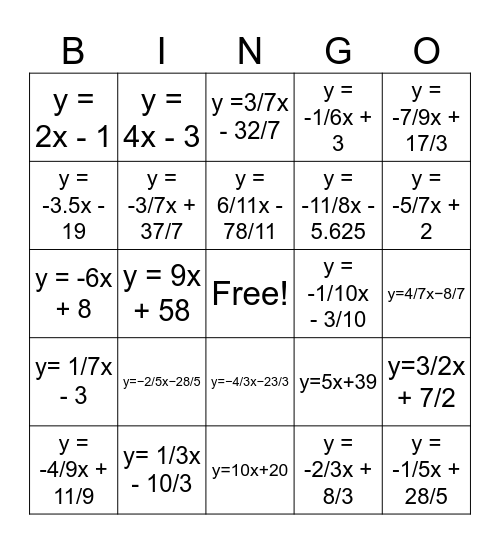 | B | I | N | G | O |
|---|---|---|---|---|
| y = 2x - 1 | y = 4x - 3 | y =3/7x - 32/7 | y = -1/6x + 3 | y = -7/9x + 17/3 |
| y = -3.5x - 19 | y = -3/7x + 37/7 | y = 6/11x - 78/11 | y = -11/8x - 5.625 | y = -5/7x + 2 |
| y = -6x + 8 | y = 9x + 58 | Free! | y = -1/10x - 3/10 | y=4/7x−8/7 |
| y= 1/7x - 3 | y=−2/5x−28/5 | y=−4/3x−23/3 | y=5x+39 | y=3/2x + 7/2 |
| y = -4/9x + 11/9 | y= 1/3x - 10/3 | y=10x+20 | y = -2/3x + 8/3 | y = -1/5x + 28/5 |